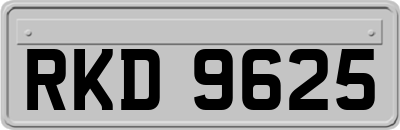 RKD 9625